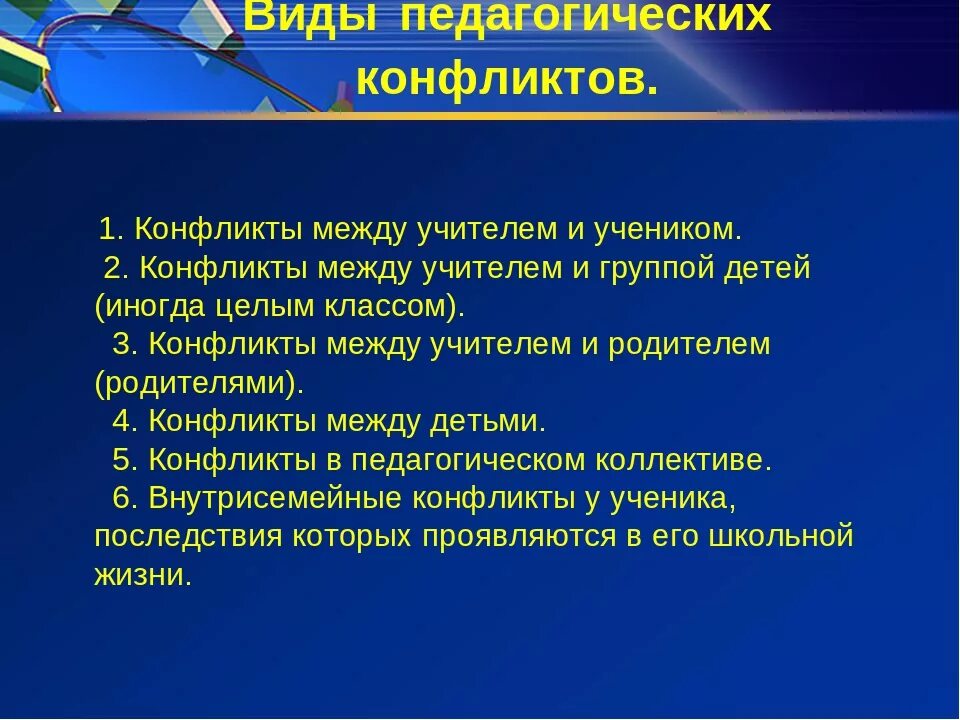 Виды педагогических конфликтов.

1. Конфликты между учителем и учеником.
2. Конфликты между учителем и группой детей (иногда целым классом).
3. Конфликты между учителем и родителем (родителями).
4. Конфликты между детьми.
5. Конфликты в педагогическом коллективе.
6. Внутрисемейные конфликты у ученика, последствия которых проявляются в его школьной жизни.